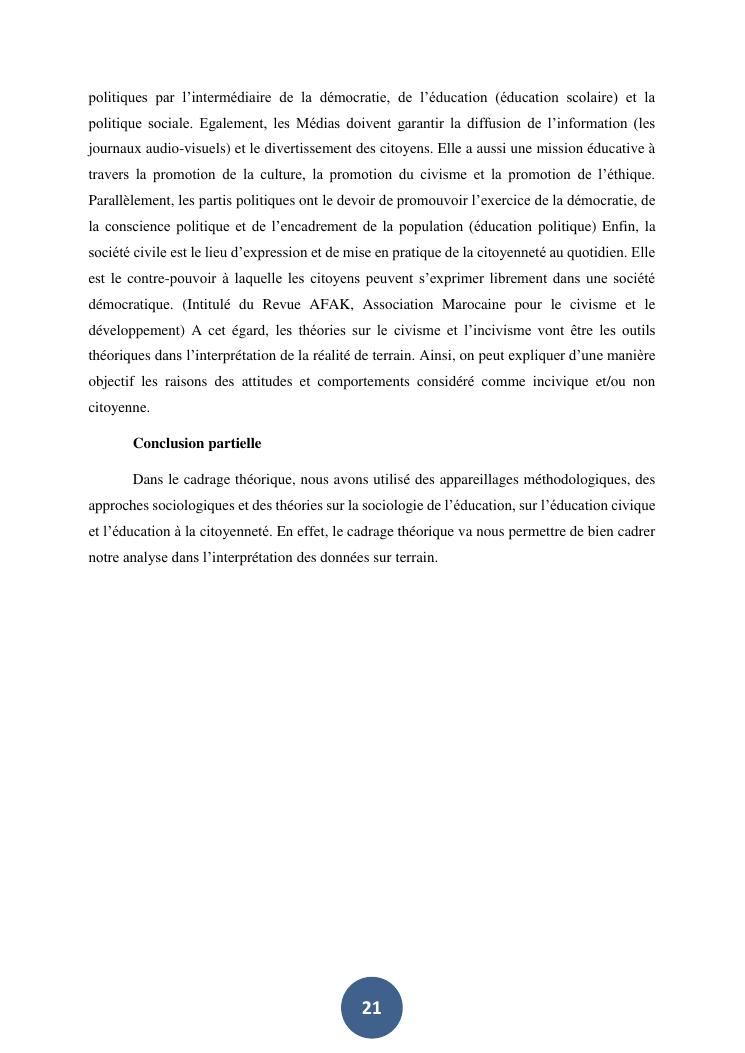 politiques par l’intermédiaire de la démocratie, de l’éducation (éducation scolaire) et la politique sociale. Egalement, les Médias doivent garantir la diffusion de l’information (les journaux audio-visuels) et le divertissement des citoyens. Elle a aussi une mission éducative à travers la promotion de la culture, la promotion du civisme et la promotion de l’éthique. Parallèlement, les partis politiques ont le devoir de promouvoir l’exercice de la démocratie, de la conscience politique et de l’encadrement de la population (éducation politique) Enfin, la société civile est le lieu d’expression et de mise en pratique de la citoyenneté au quotidien. Elle est le contre-pouvoir à laquelle les citoyens peuvent s’exprimer librement dans une société démocratique. (Intitulé du Revue AFAK, Association Marocaine pour le civisme et le développement) A cet égard, les théories sur le civisme et l’incivisme vont être les outils théoriques dans l’interprétation de la réalité de terrain. Ainsi, on peut expliquer d’une manière objectif les raisons des attitudes et comportements considéré comme incivique et/ou non citoyenne.

Conclusion partielle

Dans le cadrage théorique, nous avons utilisé des appareillages méthodologiques, des approches sociologiques et des théories sur la sociologie de l’éducation, sur l’éducation civique et l’éducation à la citoyenneté. En effet, le cadrage théorique va nous permettre de bien cadrer notre analyse dans l’interprétation des données sur terrain.

21